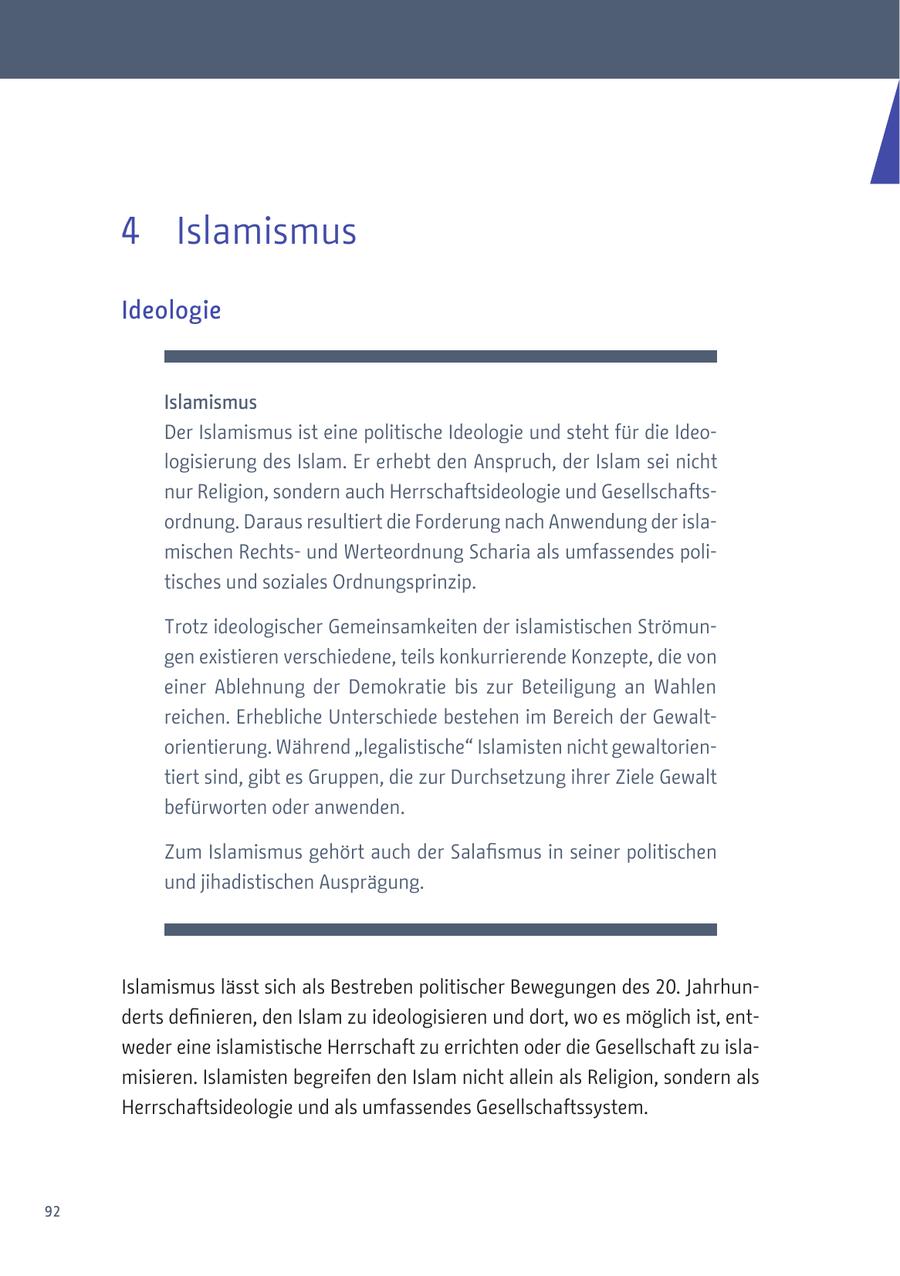 4 Islamismus

Ideologie

Islamismus
Der Islamismus ist eine politische Ideologie und steht für die Ideologisierung des Islam. Er erhebt den Anspruch, der Islam sei nicht nur Religion, sondern auch Herrschaftsideologie und Gesellschaftsordnung. Daraus resultiert die Forderung nach Anwendung der islamischen Rechts- und Werteordnung Scharia als umfassendes politisches und soziales Ordnungsprinzip.

Trotz ideologischer Gemeinsamkeiten der islamistischen Strömungen existieren verschiedene, teils konkurrierende Konzepte, die von einer Ablehnung der Demokratie bis zur Beteiligung an Wahlen reichen. Erhebliche Unterschiede bestehen im Bereich der Gewaltorientierung. Während „legalistische“ Islamisten nicht gewaltorientiert sind, gibt es Gruppen, die zur Durchsetzung ihrer Ziele Gewalt befürworten oder anwenden.

Zum Islamismus gehört auch der Salafismus in seiner politischen und jihadistischen Ausprägung.

Islamismus lässt sich als Bestreben politischer Bewegungen des 20. Jahrhunderts definieren, den Islam zu ideologisieren und dort, wo es möglich ist, entweder eine islamistische Herrschaft zu errichten oder die Gesellschaft zu islamisieren. Islamisten begreifen den Islam nicht allein als Religion, sondern als Herrschaftsideologie und als umfassendes Gesellschaftssystem.

92